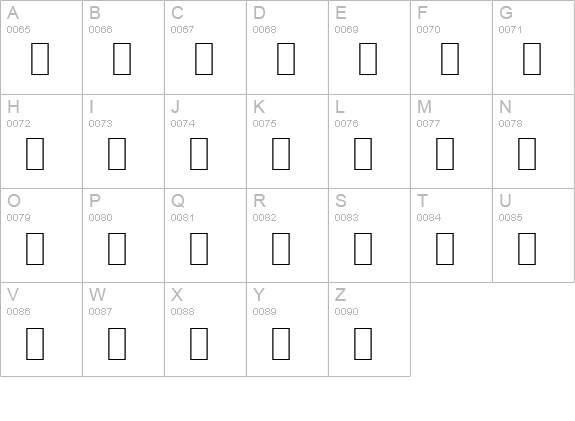 | A 0065 | B 0066 | C 0067 | D 0068 | E 0069 | F 0070 | G 0071 |
|---|---|---|---|---|---|---|
| H 0072 | I 0073 | J 0074 | K 0075 | L 0076 | M 0077 | N 0078 |
| O 0079 | P 0080 | Q 0081 | R 0082 | S 0083 | T 0084 | U 0085 |
| V 0086 | W 0087 | X 0088 | Y 0089 | Z 0090 | | |